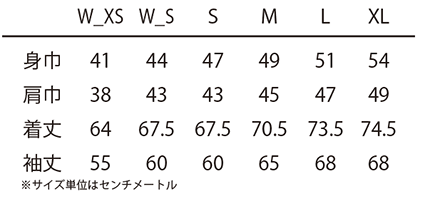 |  | W_XS | W_S | S | M | L | XL |
|---|---|---|---|---|---|---|
| 身巾 | 41 | 44 | 47 | 49 | 51 | 54 |
| 肩巾 | 38 | 43 | 43 | 45 | 47 | 49 |
| 着丈 | 64 | 67.5 | 67.5 | 70.5 | 73.5 | 74.5 |
| 袖丈 | 55 | 60 | 60 | 65 | 68 | 68 |

※サイズ単位はセンチメートル